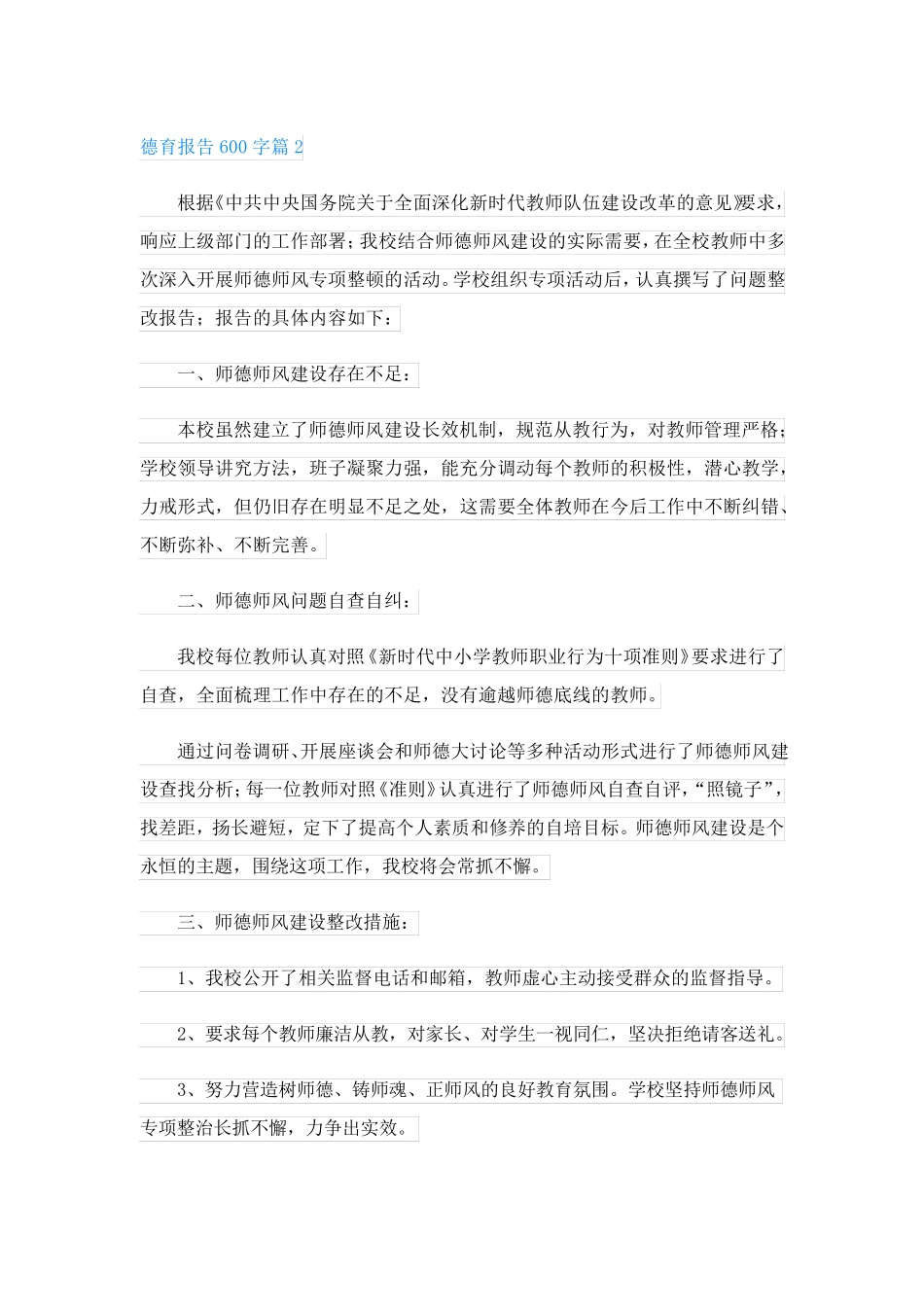 德育报告600字篇2

根据《中共中央国务院关于全面深化新时代教师队伍建设改革的意见》要求，响应上级部门的工作部署；我校结合师德师风建设的实际需要，在全校教师中多次深入开展师德师风专项整顿的活动。学校组织专项活动后，认真撰写了问题整改报告；报告的具体内容如下：

一、师德师风建设存在不足：

本校虽然建立了师德师风建设长效机制，规范从教行为，对教师管理严格；学校领导讲究方法，班子凝聚力强，能充分调动每个教师的积极性，潜心教学，力戒形式，但仍旧存在明显不足之处，这需要全体教师在今后工作中不断纠错、不断弥补、不断完善。

二、师德师风问题自查自纠：

我校每位教师认真对照《新时代中小学教师职业行为十项准则》要求进行了自查，全面梳理工作中存在的不足，没有逾越师德底线的教师。

通过问卷调研、开展座谈会和师德大讨论等多种活动形式进行了师德师风建设查找分析；每一位教师对照《准则》认真进行了师德师风自查自评，“照镜子”，找差距，扬长避短，定下了提高个人素质和修养的自培目标。师德师风建设是个永恒的主题，围绕这项工作，我校将会常抓不懈。

三、师德师风建设整改措施：

1、我校公开了相关监督电话和邮箱，教师虚心主动接受群众的监督指导。

2、要求每个教师廉洁从教，对家长、对学生一视同仁，坚决拒绝请客送礼。

3、努力营造树师德、铸师魂、正师风的良好教育氛围。学校坚持师德师风专项整治长抓不懈，力争出实效。